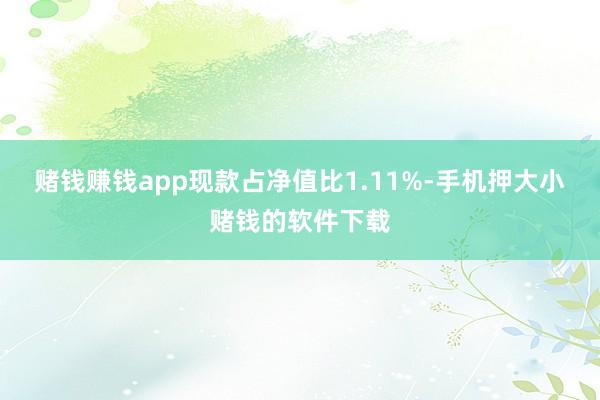 赌钱赚钱app现款占净值比1.11%-手机押大小赌钱的软件下载